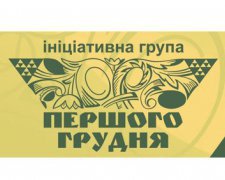 ініціативна група

ПЕРШОГО
ГРУДНЯ